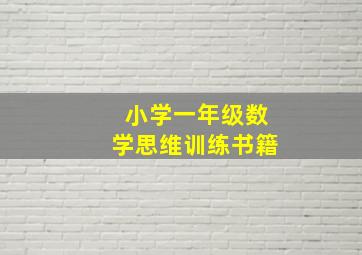 小学一年级数学思维训练书籍